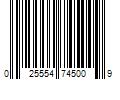 0 25554 74500 9